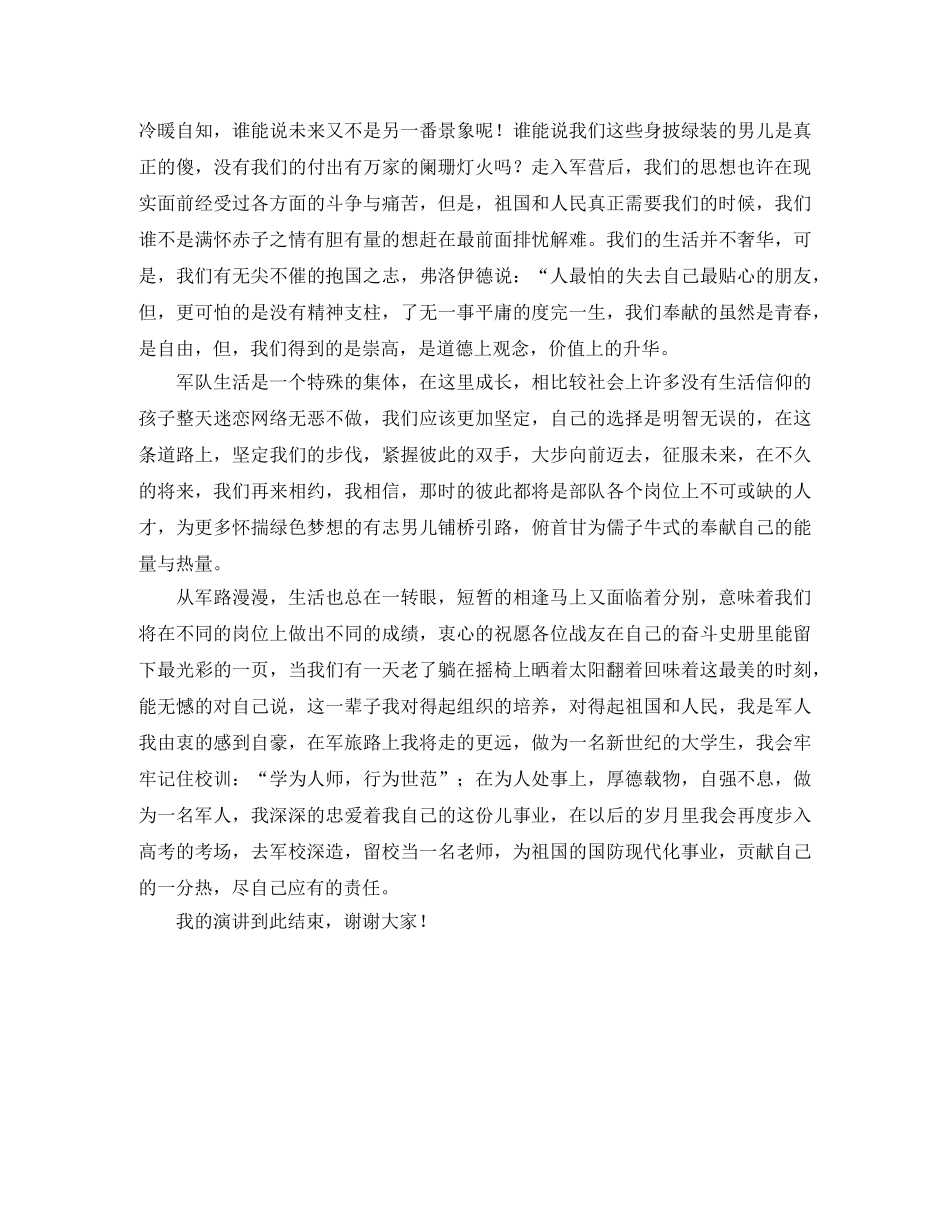 冷暖自知，谁能说未来又不是另一番景象呢！谁能说我们这些身披绿装的男儿是真正的傻，没有我们的付出有万家的阑珊灯火吗？走入军营后，我们的思想也许在现实面前经受过各方面的斗争与痛苦，但是，祖国和人民真正需要我们的时候，我们谁不是满怀赤子之情有胆有量的想赶在最前面排忧解难。我们的生活并不奢华，可是，我们有无尖不催的抱国之志，弗洛伊德说：“人最怕的失去自己最贴心的朋友，但，更可怕的是没有精神支柱，了无一事平庸的度完一生，我们奉献的虽然是青春，是自由，但，我们得到的是崇高，是道德上观念，价值上的升华。

军队生活是一个特殊的集体，在这里成长，相比较社会上许多没有生活信仰的孩子整天迷恋网络无恶不做，我们应该更加坚定，自己的选择是明智无误的，在这条道路上，坚定我们的步伐，紧握彼此的双手，大步向前迈去，征服未来，在不久的将来，我们再来相约，我相信，那时的彼此都将是部队各个岗位上不可或缺的人才，为更多怀揣绿色梦想的有志男儿铺桥引路，俯首甘为儒子牛式的奉献自己的能量与热量。

从军路漫漫，生活也总在一转眼，短暂的相逢马上又面临着分别，意味着我们将在不同的岗位上做出不同的成绩，衷心的祝愿各位战友在自己的奋斗史册里能留下最光彩的一页，当我们有一天老了躺在摇椅上晒着太阳翻着回味着这最美的时刻，能无憾的对自己说，这一辈子我对得起组织的培养，对得起祖国和人民，我是军人我由衷的感到自豪，在军旅路上我将走的更远，做为一名新世纪的大学生，我会牢牢记住校训：“学为人师，行为世范”；在为人处事上，厚德载物，自强不息，做为一名军人，我深深的忠爱着我自己的这份儿事业，在以后的岁月里我会再度步入高考的考场，去军校深造，留校当一名老师，为祖国的国防现代化事业，贡献自己的一分热，尽自己应有的责任。

我的演讲到此结束，谢谢大家！